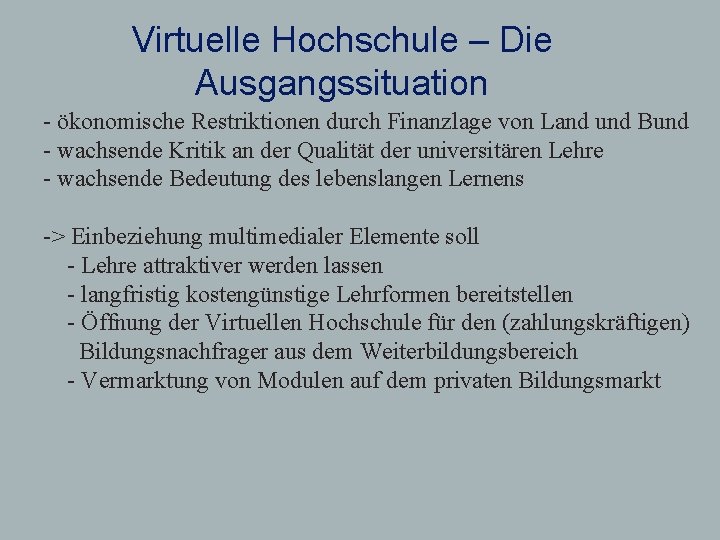 Virtuelle Hochschule – Die Ausgangssituation

- ökonomische Restriktionen durch Finanzlage von Land und Bund
- wachsende Kritik an der Qualität der universitären Lehre
- wachsende Bedeutung des lebenslangen Lernens

-> Einbeziehung multimedialer Elemente soll
- Lehre attraktiver werden lassen
- langfristig kostengünstige Lehrformen bereitstellen
- Öffnung der Virtuellen Hochschule für den (zahlungskräftigen) Bildungsnachfrager aus dem Weiterbildungsbereich
- Vermarktung von Modulen auf dem privaten Bildungsmarkt